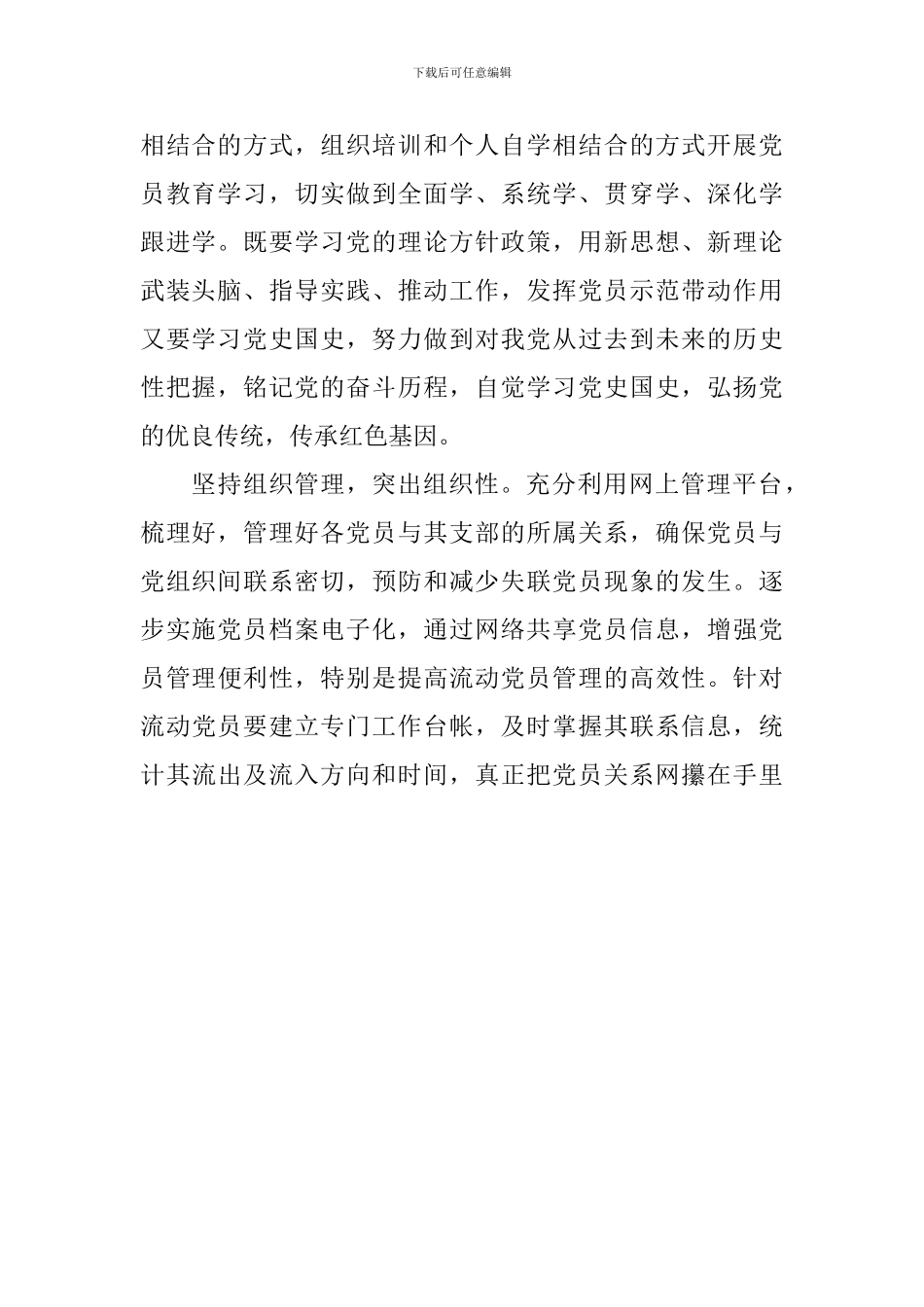 下载后可任意编辑

相结合的方式，组织培训和个人自学相结合的方式开展党员教育学习，切实做到全面学、系统学、贯穿学、深化学跟进学。既要学习党的理论方针政策，用新思想、新理论武装头脑、指导实践、推动工作，发挥党员示范带动作用又要学习党史国史，努力做到对我党从过去到未来的历史性把握，铭记党的奋斗历程，自觉学习党史国史，弘扬党的优良传统，传承红色基因。

坚持组织管理，突出组织性。充分利用网上管理平台，梳理好，管理好各党员与其支部的所属关系，确保党员与党组织间联系密切，预防和减少失联党员现象的发生。逐步实施党员档案电子化，通过网络共享党员信息，增强党员管理便利性，特别是提高流动党员管理的高效性。针对流动党员要建立专门工作台帐，及时掌握其联系信息，统计其流出及流入方向和时间，真正把党员关系网攥在手里